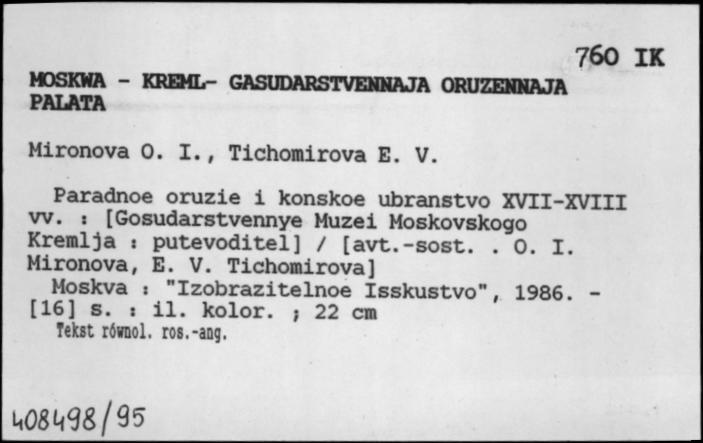 760 IK

MOSKWA - KREML- GASUDARSTVENNAJA ORUZENNAJA PALATA

Mironova O. I., Tichomirova E. V.

Paradnoe oruzie i konskoe ubranstvo XVII-XVIII vv. : [Gosudarstvennye Muzei Moskovskogo Kremlja : putevoditel] / [avt.-sost. . O. I. Mironova, E. V. Tichomirova]
Moskva : "Izobrazitelnoe Isskustvo", 1986. - [16] s. : il. kolor. ; 22 cm
Tekst równol. ros.-ang.

408498/95